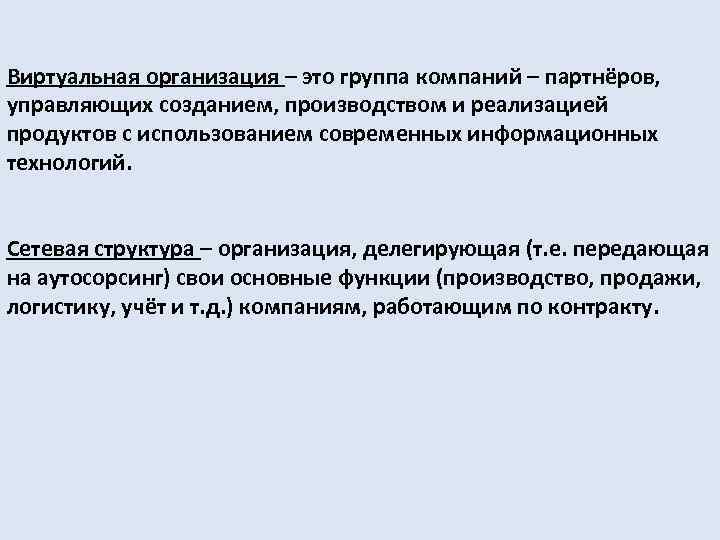 Виртуальная организация – это группа компаний – партнёров, управляющих созданием, производством и реализацией продуктов с использованием современных информационных технологий.

Сетевая структура – организация, делегирующая (т.е. передающая на аутосорсинг) свои основные функции (производство, продажи, логистику, учёт и т.д.) компаниям, работающим по контракту.